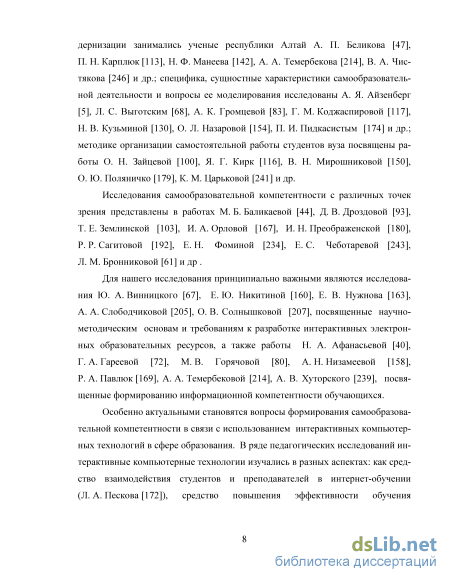 дернизации занимались ученые республики Алтай А. П. Беликова [47], П. Н. Карплюк [113], Н. Ф. Манеева [142], А. А. Темербекова [214], В. А. Чистякова [246] и др.; специфика, сущностные характеристики самообразовательной деятельности и вопросы ее моделирования исследованы А. Я. Айзенберг [5], Л. С. Выготским [68], А. К. Громцевой [83], Г. М. Коджаспировой [117], Н. В. Кузьминой [130], О. Л. Назаровой [154], П. И. Пидкасистым [174] и др.; методике организации самостоятельной работы студентов вуза посвящены работы О. Н. Зайцевой [100], Я. Г. Кирк [116], В. Н. Мирошниковой [150], О. Ю. Поляничко [179], К. М. Царьковой [241] и др.

Исследования самообразовательной компетентности с различных точек зрения представлены в работах М. Б. Баликаевой [44], Д. В. Дроздовой [93], Т. Е. Землинской [103], И. А. Орловой [167], И. Н. Преображенской [180], Р. Р. Сагитовой [192], Е. Н. Фоминой [234], Е. С. Чеботаревой [243], Л. М. Бронниковой [61] и др .

Для нашего исследования принципиально важными являются исследования Ю. А. Винницкого [67], Е. Ю. Никитиной [160], Е. В. Нужнова [163], А. А. Слободчиковой [205], О. В. Солнышковой [207], посвященные научно-методическим основам и требованиям к разработке интерактивных электронных образовательных ресурсов, а также работы Н. А. Афанасьевой [40], Г. А. Гареевой [72], М. В. Горячовой [80], А. Н. Низамеевой [158], Р. А. Павлюк [169], А. А. Темербековой [214], А. В. Хуторского [239], посвященные формированию информационной компетентности обучающихся.

Особенно актуальными становятся вопросы формирования самообразовательной компетентности в связи с использованием интерактивных компьютерных технологий в сфере образования. В ряде педагогических исследований интерактивные компьютерные технологии изучались в разных аспектах: как средство взаимодействия студентов и преподавателей в интернет-обучении (Л. А. Пескова [172]), средство повышения эффективности обучения

8

dsLib.net
библиотека диссертаций